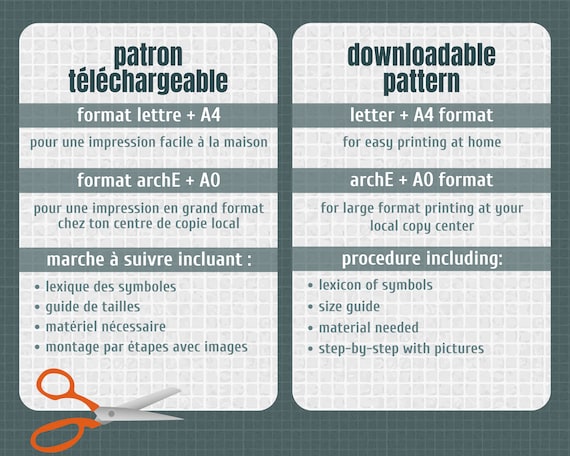 patron téléchargeable

format lettre + A4

pour une impression facile à la maison

format archE + A0

pour une impression en grand format chez ton centre de copie local

marche à suivre incluant :

• lexique des symboles
• guide de tailles
• matériel nécessaire
• montage par étapes avec images

downloadable pattern

letter + A4 format

for easy printing at home

archE + A0 format

for large format printing at your local copy center

procedure including:

• lexicon of symbols
• size guide
• material needed
• step-by-step with pictures